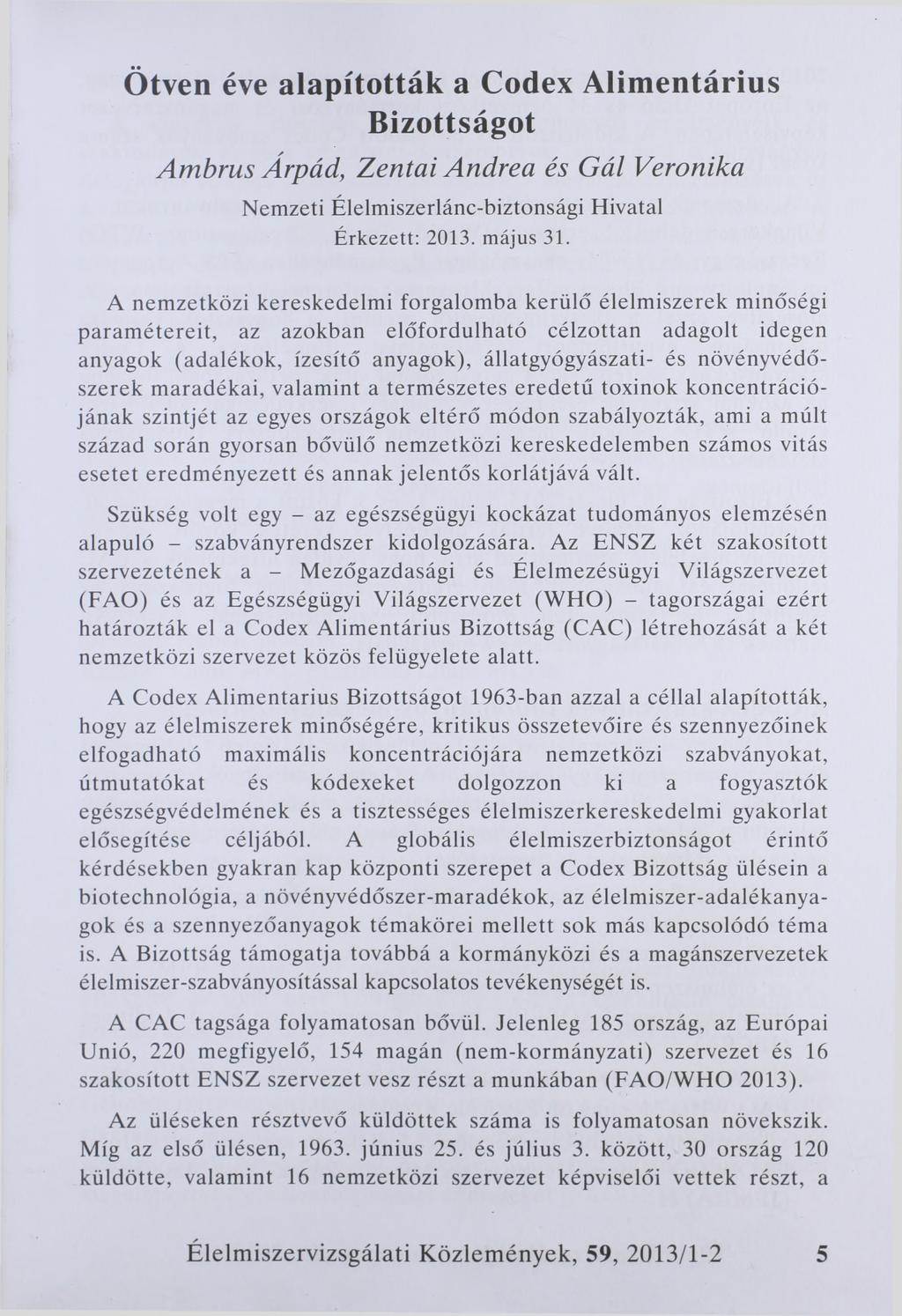 Ötven éve alapították a Codex Alimentárius Bizottságot

Ambrus Árpád, Zentai Andrea és Gál Veronika

Nemzeti Élelmiszerlánc-biztonsági Hivatal

Érkezett: 2013. május 31.

A nemzetközi kereskedelmi forgalomba kerülő élelmiszerek minőségi paramétereit, az azokban előfordulható célzottan adagolt idegen anyagok (adalékok, ízesítő anyagok), állatgyógyászati- és növényvédőszerek maradékai, valamint a természetes eredetű toxinok koncentrációjának szintjét az egyes országok eltérő módon szabályozták, ami a múlt század során gyorsan bővülő nemzetközi kereskedelemben számos vitás esetet eredményezett és annak jelentős korlátjává vált.

Szükség volt egy – az egészségügyi kockázat tudományos elemzésén alapuló – szabványrendszer kidolgozására. Az ENSZ két szakosított szervezetének a – Mezőgazdasági és Élelmezésügyi Világszervezet (FAO) és az Egészségügyi Világszervezet (WHO) – tagországai ezért határozták el a Codex Alimentárius Bizottság (CAC) létrehozását a két nemzetközi szervezet közös felügyelete alatt.

A Codex Alimentarius Bizottságot 1963-ban azzal a céllal alapították, hogy az élelmiszerek minőségére, kritikus összetevőire és szennyezőinek elfogadható maximális koncentrációjára nemzetközi szabványokat, útmutatókat és kódexeket dolgozzon ki a fogyasztók egészségvédelmének és a tisztességes élelmiszerkereskedelmi gyakorlat elősegítése céljából. A globális élelmiszerbiztonságot érintő kérdésekben gyakran kap központi szerepet a Codex Bizottság ülésein a biotechnológia, a növényvédőszer-maradékok, az élelmiszer-adalékanyagok és a szennyezőanyagok témakörei mellett sok más kapcsolódó téma is. A Bizottság támogatja továbbá a kormányközi és a magánszervezetek élelmiszer-szabványosítással kapcsolatos tevékenységét is.

A CAC tagsága folyamatosan bővül. Jelenleg 185 ország, az Európai Unió, 220 megfigyelő, 154 magán (nem-kormányzati) szervezet és 16 szakosított ENSZ szervezet vesz részt a munkában (FAO/WHO 2013).

Az üléseken résztvevő küldöttek száma is folyamatosan növekszik. Míg az első ülésen, 1963. június 25. és július 3. között, 30 ország 120 küldötte, valamint 16 nemzetközi szervezet képviselői vettek részt, a

Élelmiszervizsgálati Közlemények, 59, 2013/1-2 5